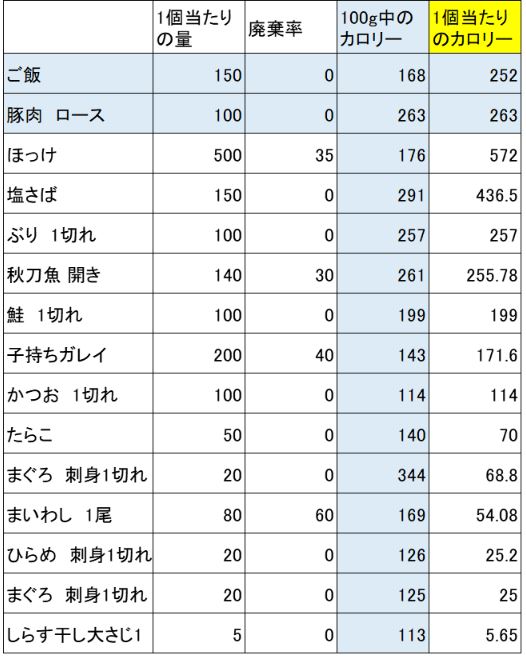 |  | 1個当たりの量 | 廃棄率 | 100g中のカロリー | 1個当たりのカロリー |
|---|---|---|---|---|
| ご飯 | 150 | 0 | 168 | 252 |
| 豚肉 ロース | 100 | 0 | 263 | 263 |
| ほっけ | 500 | 35 | 176 | 572 |
| 塩さば | 150 | 0 | 291 | 436.5 |
| ぶり 1切れ | 100 | 0 | 257 | 257 |
| 秋刀魚 開き | 140 | 30 | 261 | 255.78 |
| 鮭 1切れ | 100 | 0 | 199 | 199 |
| 子持ちガレイ | 200 | 40 | 143 | 171.6 |
| かつお 1切れ | 100 | 0 | 114 | 114 |
| たらこ | 50 | 0 | 140 | 70 |
| まぐろ 刺身1切れ | 20 | 0 | 344 | 68.8 |
| まいわし 1尾 | 80 | 60 | 169 | 54.08 |
| ひらめ 刺身1切れ | 20 | 0 | 126 | 25.2 |
| まぐろ 刺身1切れ | 20 | 0 | 125 | 25 |
| しらす干し大さじ1 | 5 | 0 | 113 | 5.65 |